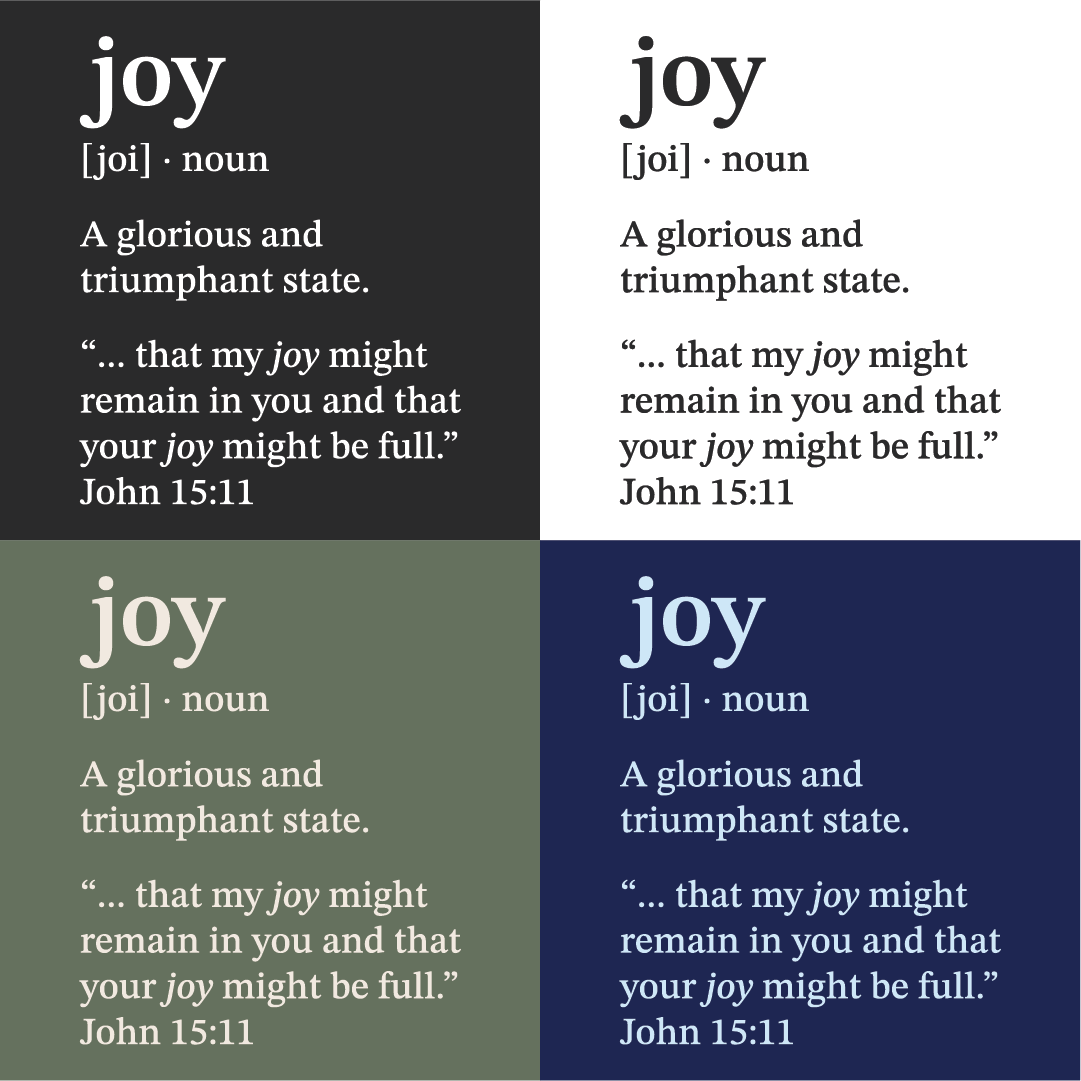 joy
[joi] · noun

A glorious and triumphant state.

"... that my joy might remain in you and that your joy might be full."
John 15:11

joy
[joi] · noun

A glorious and triumphant state.

"... that my joy might remain in you and that your joy might be full."
John 15:11

joy
[joi] · noun

A glorious and triumphant state.

"... that my joy might remain in you and that your joy might be full."
John 15:11

joy
[joi] · noun

A glorious and triumphant state.

"... that my joy might remain in you and that your joy might be full."
John 15:11